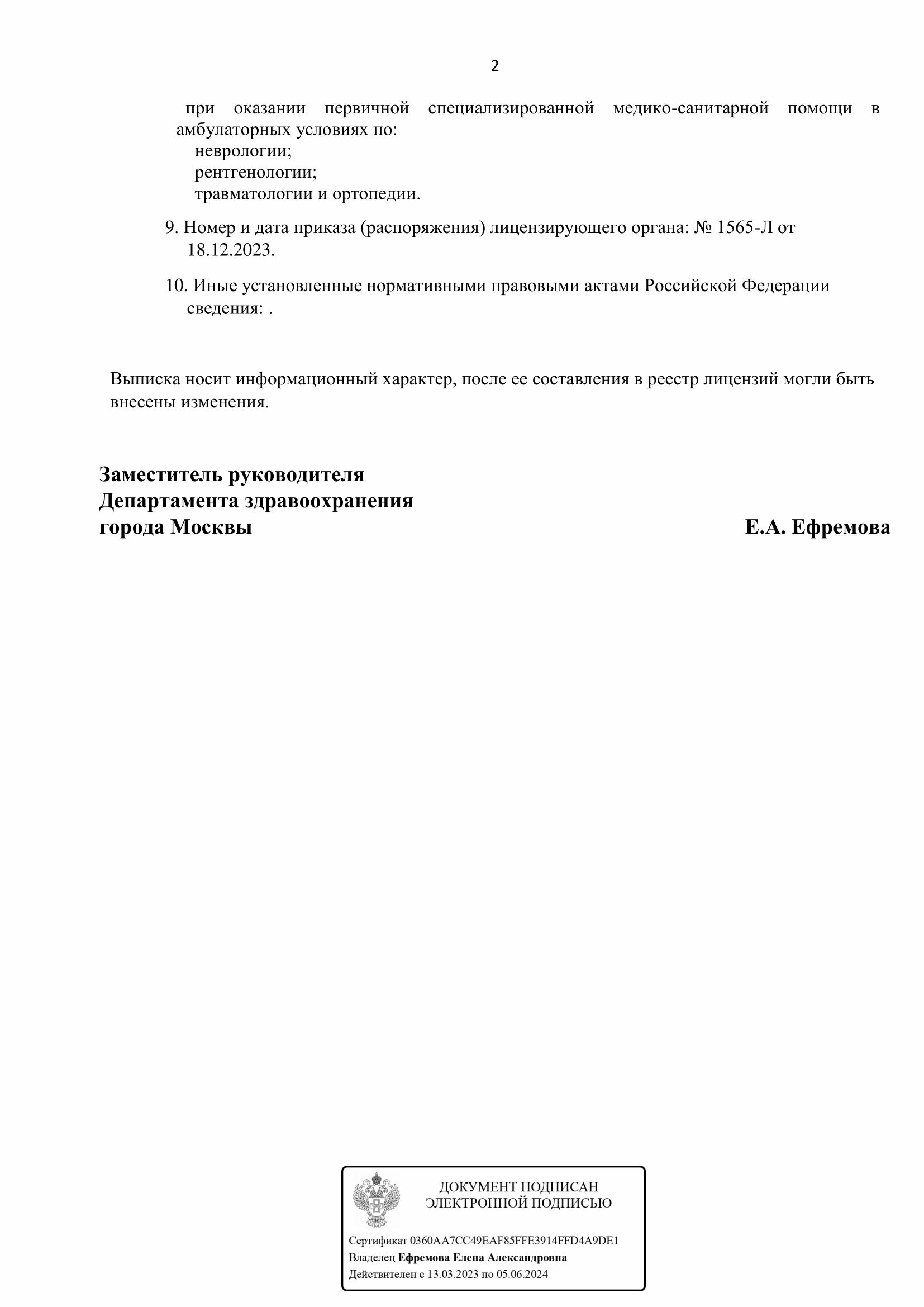 2

при оказании первичной специализированной медико-санитарной помощи в амбулаторных условиях по:
неврологии;
рентгенологии;
травматологии и ортопедии.

9. Номер и дата приказа (распоряжения) лицензирующего органа: № 1565-Л от 18.12.2023.

10. Иные установленные нормативными правовыми актами Российской Федерации сведения: .

Выписка носит информационный характер, после ее составления в реестр лицензий могли быть внесены изменения.

Заместитель руководителя
Департамента здравоохранения
города Москвы

Е.А. Ефремова

ДОКУМЕНТ ПОДПИСАН
ЭЛЕКТРОННОЙ ПОДПИСЬЮ

Сертификат 0360AA7CC49EAF85FFE3914FFD4A9DE1
Владелец Ефремова Елена Александровна
Действителен с 13.03.2023 по 05.06.2024